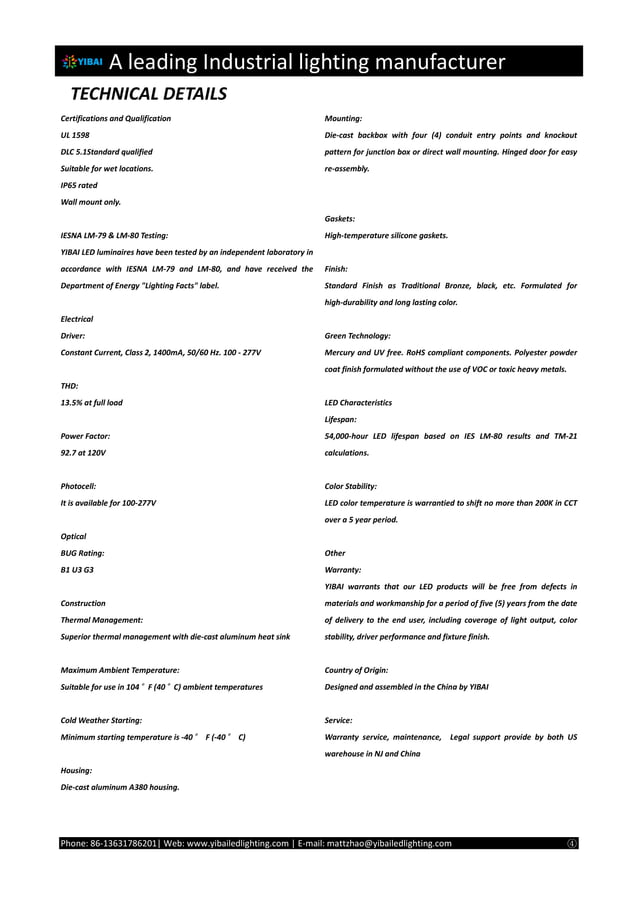 YIBAI A leading Industrial lighting manufacturer

TECHNICAL DETAILS

Certifications and Qualification
UL 1598
DLC 5.1Standard qualified
Suitable for wet locations.
IP65 rated
Wall mount only.

IESNA LM-79 & LM-80 Testing:
YIBAI LED luminaires have been tested by an independent laboratory in accordance with IESNA LM-79 and LM-80, and have received the Department of Energy "Lighting Facts" label.

Electrical
Driver:
Constant Current, Class 2, 1400mA, 50/60 Hz. 100 - 277V

THD:
13.5% at full load

Power Factor:
92.7 at 120V

Photocell:
It is available for 100-277V

Optical
BUG Rating:
B1 U3 G3

Construction
Thermal Management:
Superior thermal management with die-cast aluminum heat sink

Maximum Ambient Temperature:
Suitable for use in 104 ° F (40 ° C) ambient temperatures

Cold Weather Starting:
Minimum starting temperature is -40 ° F (-40 ° C)

Housing:
Die-cast aluminum A380 housing.

Mounting:
Die-cast backbox with four (4) conduit entry points and knockout pattern for junction box or direct wall mounting. Hinged door for easy re-assembly.

Gaskets:
High-temperature silicone gaskets.

Finish:
Standard Finish as Traditional Bronze, black, etc. Formulated for high-durability and long lasting color.

Green Technology:
Mercury and UV free. RoHS compliant components. Polyester powder coat finish formulated without the use of VOC or toxic heavy metals.

LED Characteristics
Lifespan:
54,000-hour LED lifespan based on IES LM-80 results and TM-21 calculations.

Color Stability:
LED color temperature is warrantied to shift no more than 200K in CCT over a 5 year period.

Other
Warranty:
YIBAI warrants that our LED products will be free from defects in materials and workmanship for a period of five (5) years from the date of delivery to the end user, including coverage of light output, color stability, driver performance and fixture finish.

Country of Origin:
Designed and assembled in the China by YIBAI

Service:
Warranty service, maintenance, Legal support provide by both US warehouse in NJ and China

Phone: 86-13631786201| Web: www.yibailedlighting.com | E-mail: mattzhao@yibailedlighting.com ④